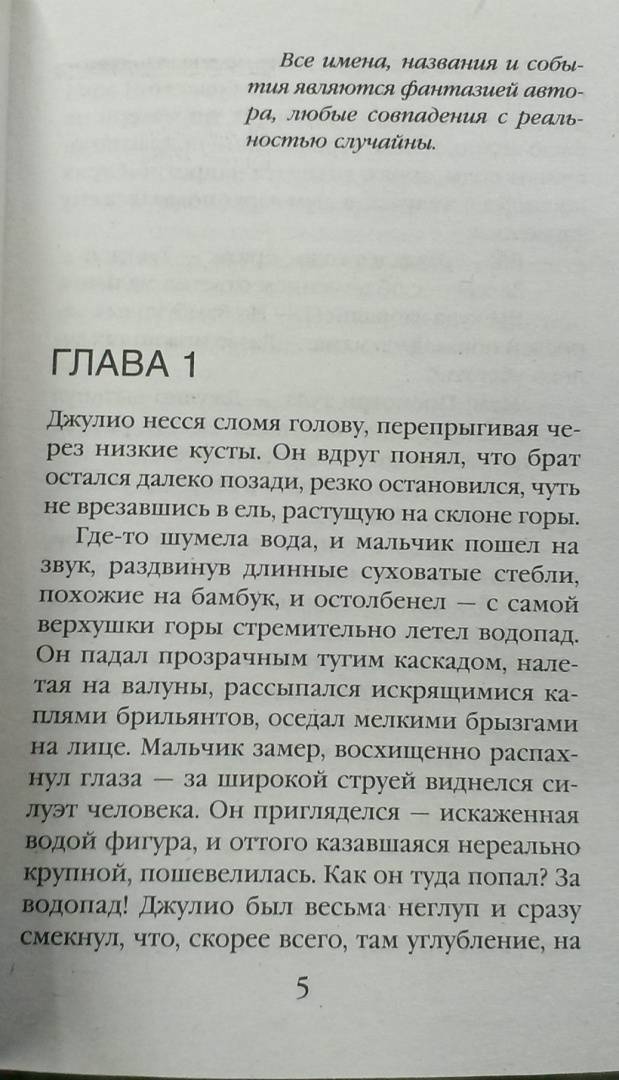 Все имена, названия и события являются фантазией автора, любые совпадения с реальностью случайны.

ГЛАВА 1

Джулио несся сломя голову, перепрыгивая через низкие кусты. Он вдруг понял, что брат остался далеко позади, резко остановился, чуть не врезавшись в ель, растущую на склоне горы.

Где-то шумела вода, и мальчик пошел на звук, раздвинув длинные суховатые стебли, похожие на бамбук, и остолбенел — с самой верхушки горы стремительно летел водопад. Он падал прозрачным тугим каскадом, налетая на валуны, рассыпался искрящимися каплями брильянтов, оседал мелкими брызгами на лице. Мальчик замер, восхищенно распахнул глаза — за широкой струей виднелся силуэт человека. Он пригляделся — искаженная водой фигура, и оттого казавшаяся нереально крупной, пошевелилась. Как он туда попал? За водопад! Джулио был весьма неглуп и сразу смекнул, что, скорее всего, там углубление, на

5